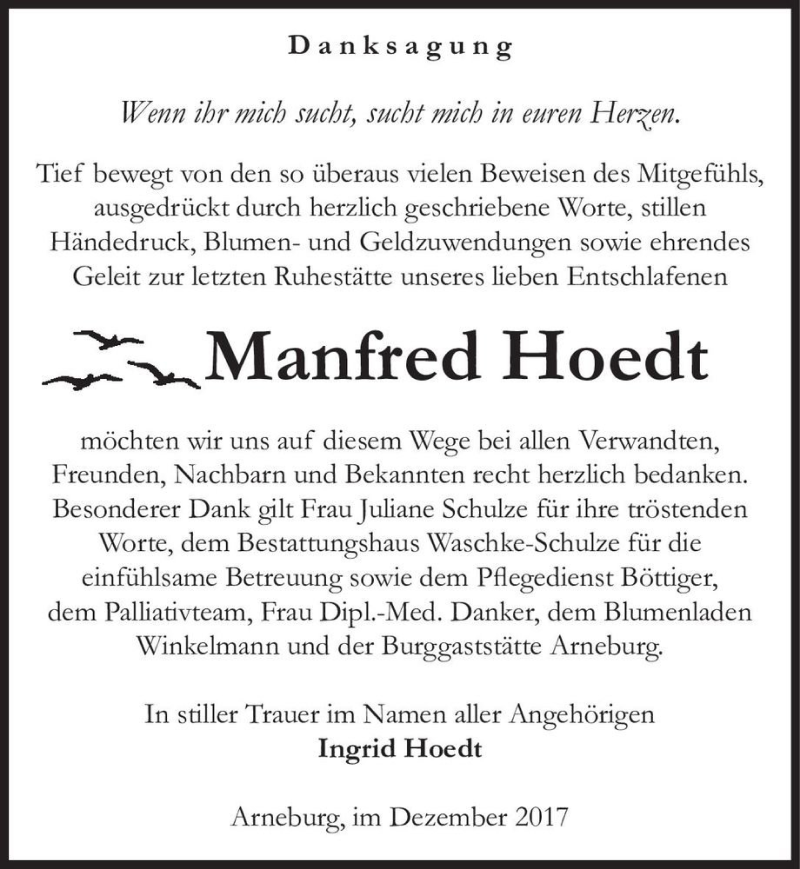 Danksagung

Wenn ihr mich sucht, sucht mich in euren Herzen.

Tief bewegt von den so überaus vielen Beweisen des Mitgefühls, ausgedrückt durch herzlich geschriebene Worte, stillen Händedruck, Blumen- und Geldzuwendungen sowie ehrendes Geleit zur letzten Ruhestätte unseres lieben Entschlafenen

Manfred Hoedt

möchten wir uns auf diesem Wege bei allen Verwandten, Freunden, Nachbarn und Bekannten recht herzlich bedanken. Besonderer Dank gilt Frau Juliane Schulze für ihre tröstenden Worte, dem Bestattungshaus Waschke-Schulze für die einfühlsame Betreuung sowie dem Pflegedienst Böttiger, dem Palliativteam, Frau Dipl.-Med. Danker, dem Blumenladen Winkelmann und der Burggaststätte Arneburg.

In stiller Trauer im Namen aller Angehörigen
Ingrid Hoedt

Arneburg, im Dezember 2017